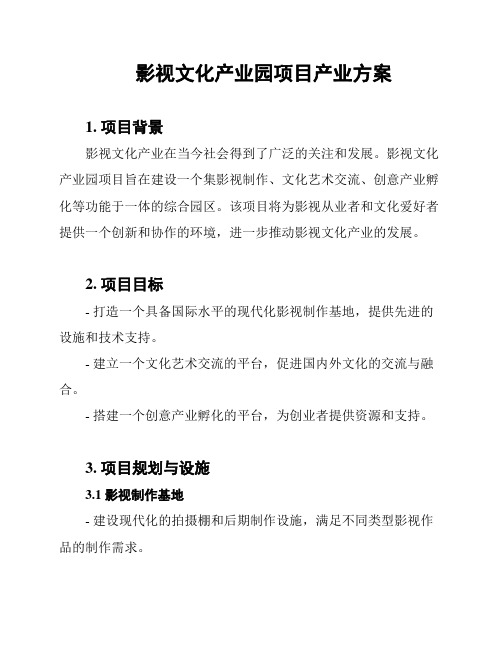 影视文化产业园项目产业方案

1. 项目背景

影视文化产业在当今社会得到了广泛的关注和发展。影视文化产业园项目旨在建设一个集影视制作、文化艺术交流、创意产业孵化等功能于一体的综合园区。该项目将为影视从业者和文化爱好者提供一个创新和协作的环境，进一步推动影视文化产业的发展。

2. 项目目标

- 打造一个具备国际水平的现代化影视制作基地，提供先进的设施和技术支持。

- 建立一个文化艺术交流的平台，促进国内外文化的交流与融合。

- 搭建一个创意产业孵化的平台，为创业者提供资源和支持。

3. 项目规划与设施

3.1 影视制作基地

- 建设现代化的拍摄棚和后期制作设施，满足不同类型影视作品的制作需求。